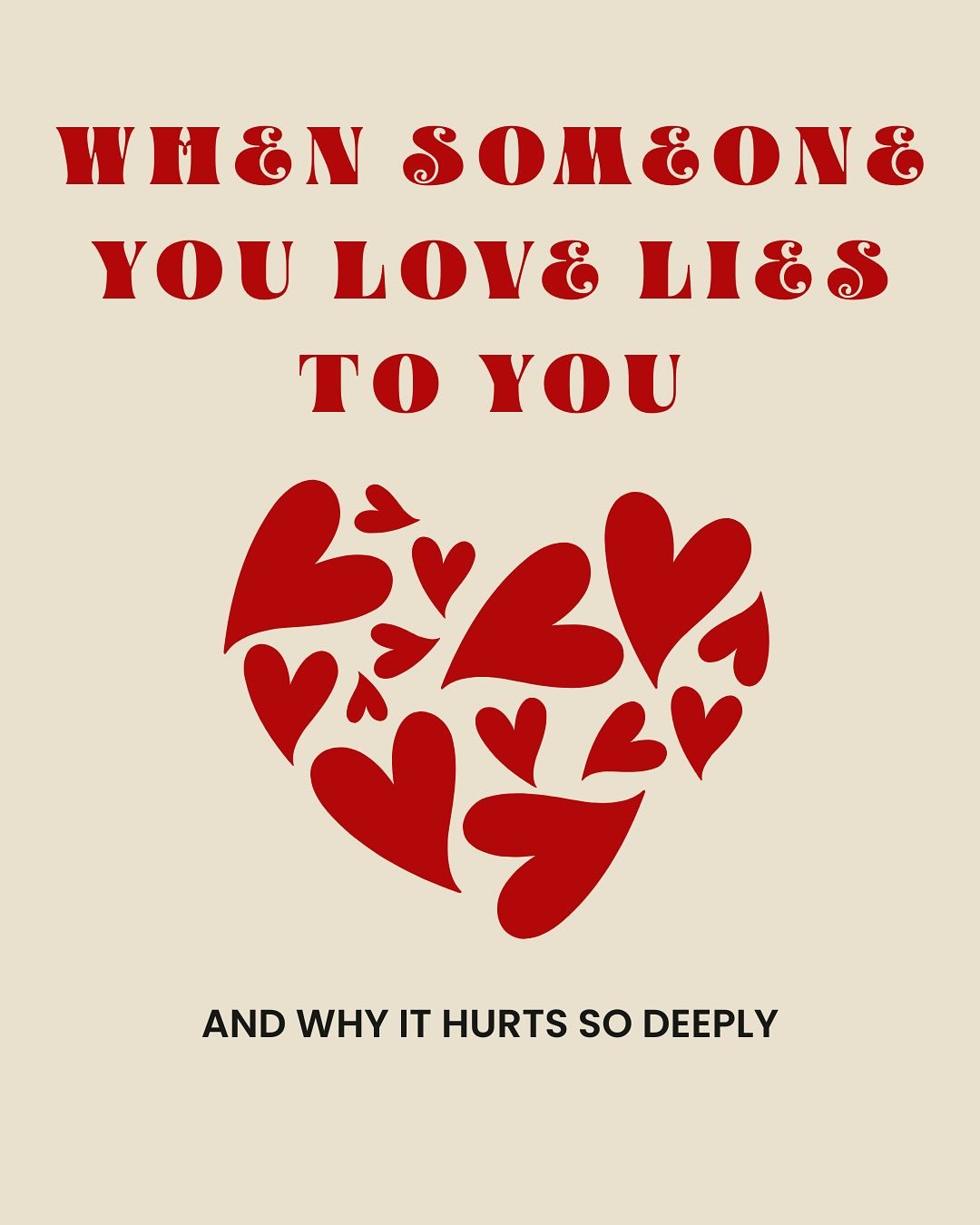 WHEN SOMEONE YOU LOVE LIES TO YOU

AND WHY IT HURTS SO DEEPLY